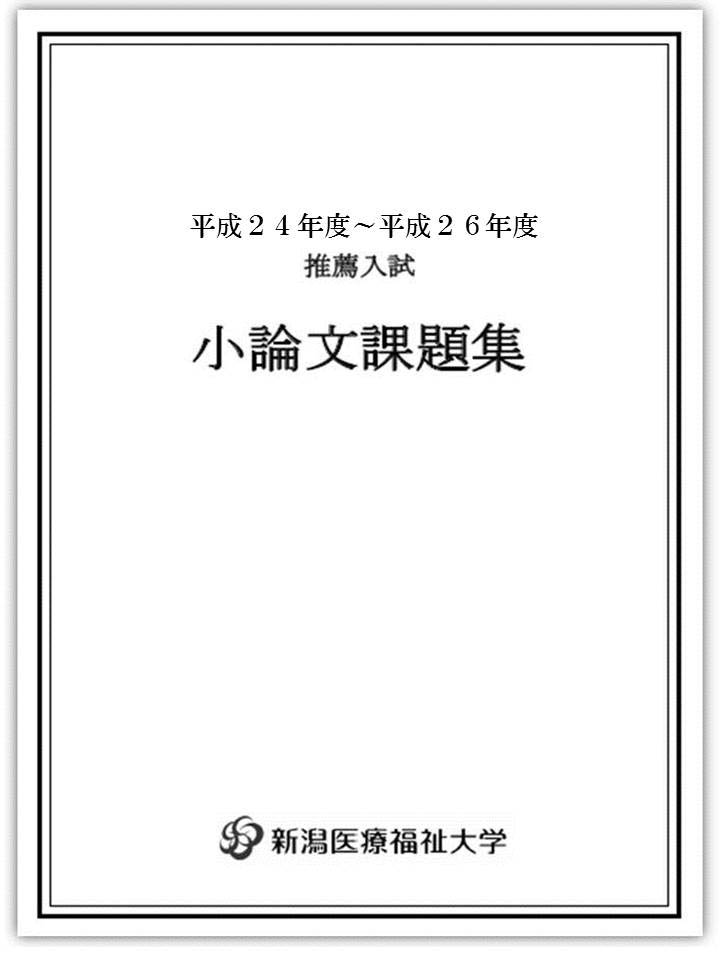 平成２４年度~平成２６年度
推薦入試

小論文課題集

新潟医療福祉大学